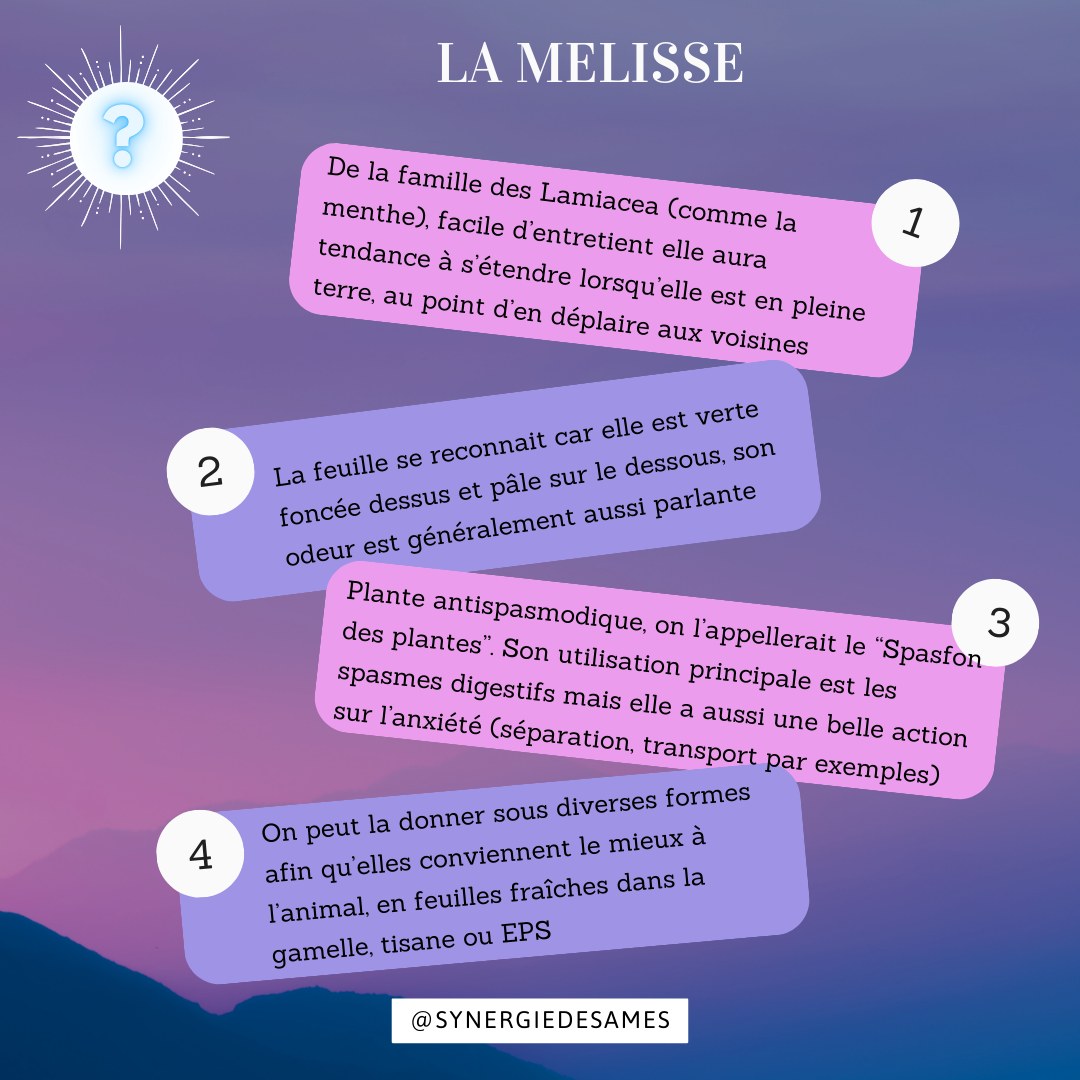 ?

LA MELISSE

1

De la famille des Lamiacea (comme la menthe), facile d'entretient elle aura tendance à s'étendre lorsqu'elle est en pleine terre, au point d'en déplaire aux voisines

2

La feuille se reconnait car elle est verte foncée dessus et pâle sur le dessous, son odeur est généralement aussi parlante

3

Plante antispasmodique, on l'appellerait le "Spasfon des plantes". Son utilisation principale est les spasmes digestifs mais elle a aussi une belle action sur l'anxiété (séparation, transport par exemples)

4

On peut la donner sous diverses formes afin qu'elles conviennent le mieux à l'animal, en feuilles fraîches dans la gamelle, tisane ou EPS

@SYNERGIEDESAMES